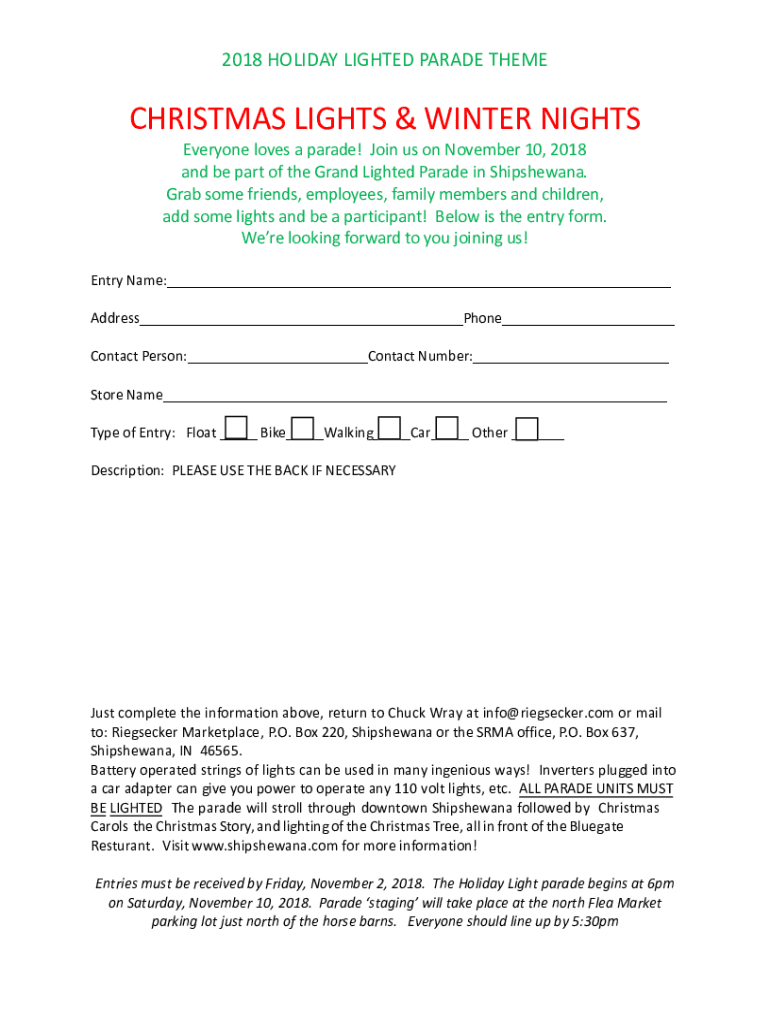 2018 HOLIDAY LIGHTED PARADE THEME

CHRISTMAS LIGHTS & WINTER NIGHTS

Everyone loves a parade! Join us on November 10, 2018 and be part of the Grand Lighted Parade in Shipshewana. Grab some friends, employees, family members and children, add some lights and be a participant! Below is the entry form. We're looking forward to you joining us!

Entry Name:

Address Phone

Contact Person: Contact Number:

Store Name

Type of Entry: Float Bike Walking Car Other

Description: PLEASE USE THE BACK IF NECESSARY

Just complete the information above, return to Chuck Wray at info@riegsecker.com or mail to: Riegsecker Marketplace, P.O. Box 220, Shipshewana or the SRMA office, P.O. Box 637, Shipshewana, IN 46565.
Battery operated strings of lights can be used in many ingenious ways! Inverters plugged into a car adapter can give you power to operate any 110 volt lights, etc. ALL PARADE UNITS MUST BE LIGHTED The parade will stroll through downtown Shipshewana followed by Christmas Carols the Christmas Story, and lighting of the Christmas Tree, all in front of the Bluegate Resturant. Visit www.shipshewana.com for more information!

Entries must be received by Friday, November 2, 2018. The Holiday Light parade begins at 6pm on Saturday, November 10, 2018. Parade 'staging' will take place at the north Flea Market parking lot just north of the horse barns. Everyone should line up by 5:30pm